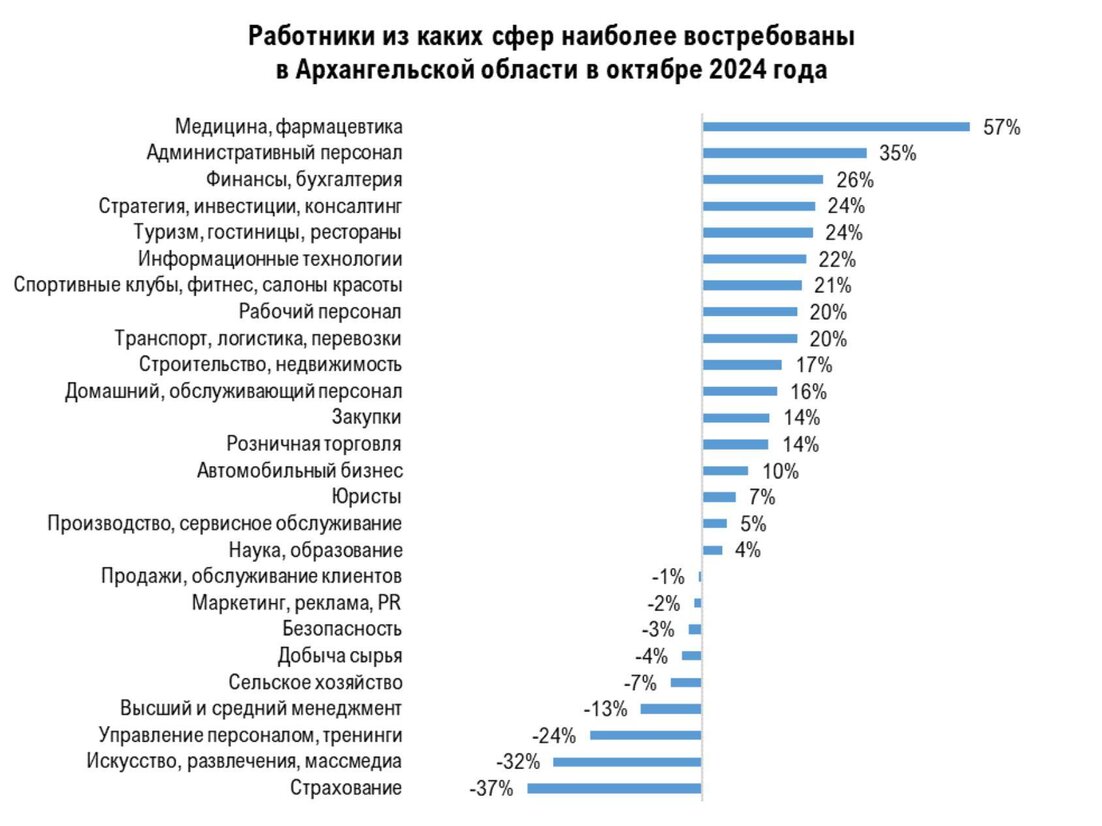 Работники из каких сфер наиболее востребованы в Архангельской области в октябре 2024 года

Медицина, фармацевтика 57%
Административный персонал 35%
Финансы, бухгалтерия 26%
Стратегия, инвестиции, консалтинг 24%
Туризм, гостиницы, рестораны 24%
Информационные технологии 22%
Спортивные клубы, фитнес, салоны красоты 21%
Рабочий персонал 20%
Транспорт, логистика, перевозки 20%
Строительство, недвижимость 17%
Домашний, обслуживающий персонал 16%
Закупки 14%
Розничная торговля 14%
Автомобильный бизнес 10%
Юристы 7%
Производство, сервисное обслуживание 5%
Наука, образование 4%
Продажи, обслуживание клиентов -1%
Маркетинг, реклама, PR -2%
Безопасность -3%
Добыча сырья -4%
Сельское хозяйство -7%
Высший и средний менеджмент -13%
Управление персоналом, тренинги -24%
Искусство, развлечения, массмедиа -32%
Страхование -37%